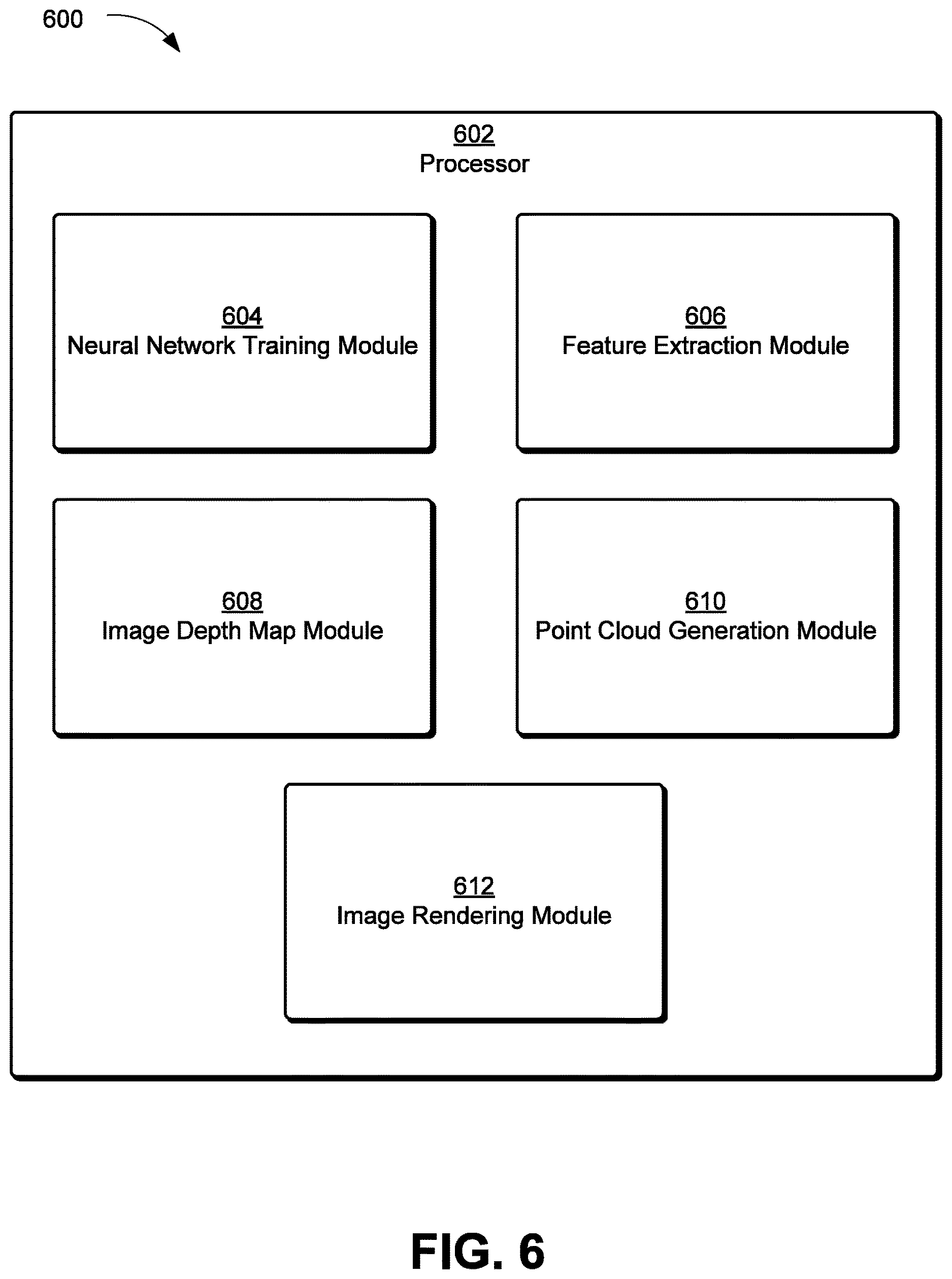 600

602
Processor

604
Neural Network Training Module

606
Feature Extraction Module

608
Image Depth Map Module

610
Point Cloud Generation Module

612
Image Rendering Module

FIG. 6